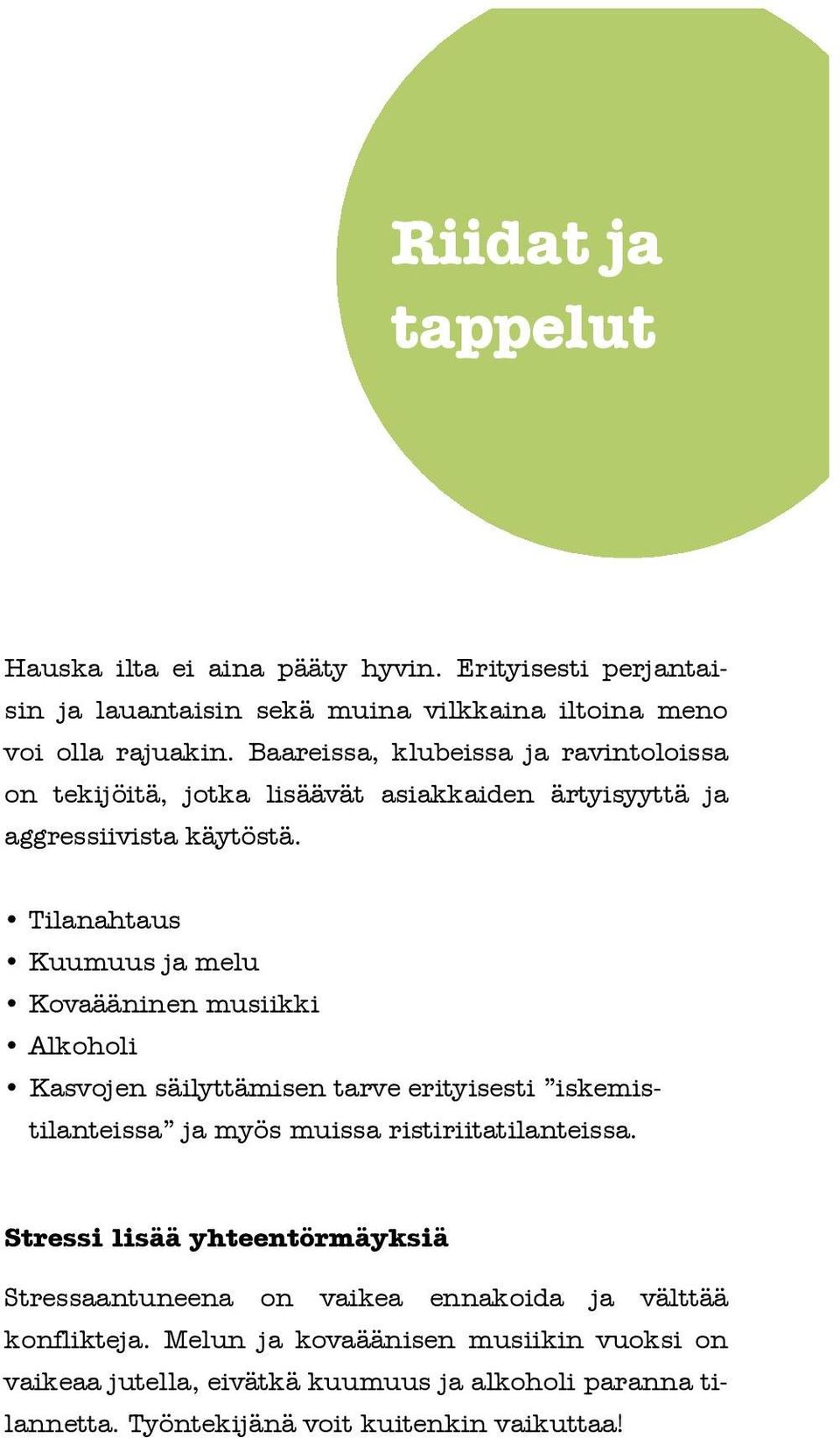 Riidat ja tappelut

Hauska ilta ei aina pääty hyvin. Erityisesti perjantaisin ja lauantaisin sekä muina vilkkaina iltoina meno voi olla rajuakin. Baareissa, klubeissa ja ravintoloissa on tekijöitä, jotka lisäävät asiakkaiden ärtyisyyttä ja aggressiivista käytöstä.

• Tilanahtaus
• Kuumuus ja melu
• Kovaääninen musiikki
• Alkoholi
• Kasvojen säilyttämisen tarve erityisesti ”iskemistilanteissa” ja myös muissa ristiriitatilanteissa.

Stressi lisää yhteentörmäyksiä

Stressaantuneena on vaikea ennakoida ja välttää konflikteja. Melun ja kovaäänisen musiikin vuoksi on vaikeaa jutella, eivätkä kuumuus ja alkoholi paranna tilannetta. Työntekijänä voit kuitenkin vaikuttaa!